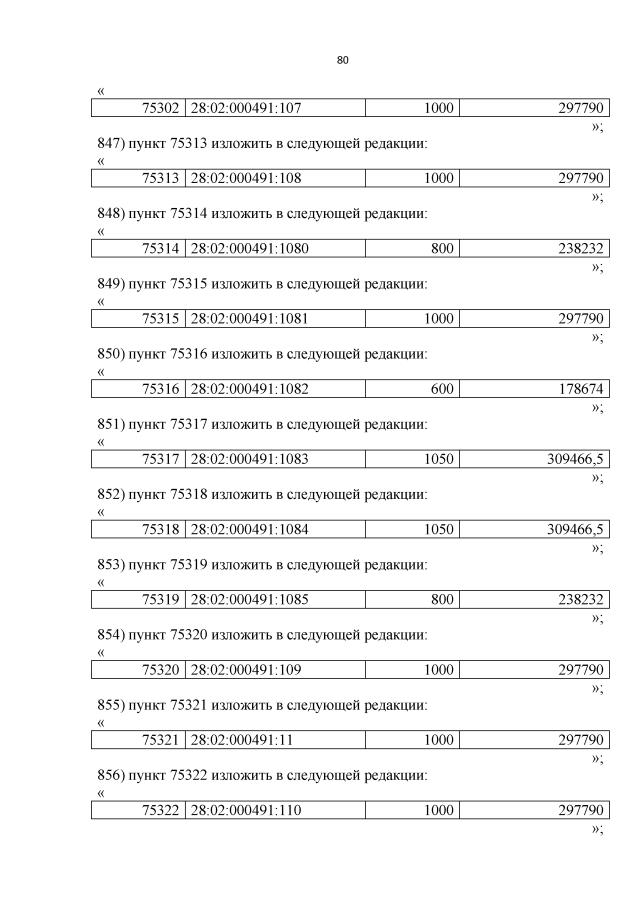 80

«

| 75302 | 28:02:000491:107 | 1000 | 297790 |
|---|---|---|---|

»;

847) пункт 75313 изложить в следующей редакции:

«

| 75313 | 28:02:000491:108 | 1000 | 297790 |
|---|---|---|---|

»;

848) пункт 75314 изложить в следующей редакции:

«

| 75314 | 28:02:000491:1080 | 800 | 238232 |
|---|---|---|---|

»;

849) пункт 75315 изложить в следующей редакции:

«

| 75315 | 28:02:000491:1081 | 1000 | 297790 |
|---|---|---|---|

»;

850) пункт 75316 изложить в следующей редакции:

«

| 75316 | 28:02:000491:1082 | 600 | 178674 |
|---|---|---|---|

»;

851) пункт 75317 изложить в следующей редакции:

«

| 75317 | 28:02:000491:1083 | 1050 | 309466,5 |
|---|---|---|---|

»;

852) пункт 75318 изложить в следующей редакции:

«

| 75318 | 28:02:000491:1084 | 1050 | 309466,5 |
|---|---|---|---|

»;

853) пункт 75319 изложить в следующей редакции:

«

| 75319 | 28:02:000491:1085 | 800 | 238232 |
|---|---|---|---|

»;

854) пункт 75320 изложить в следующей редакции:

«

| 75320 | 28:02:000491:109 | 1000 | 297790 |
|---|---|---|---|

»;

855) пункт 75321 изложить в следующей редакции:

«

| 75321 | 28:02:000491:11 | 1000 | 297790 |
|---|---|---|---|

»;

856) пункт 75322 изложить в следующей редакции:

«

| 75322 | 28:02:000491:110 | 1000 | 297790 |
|---|---|---|---|

»;